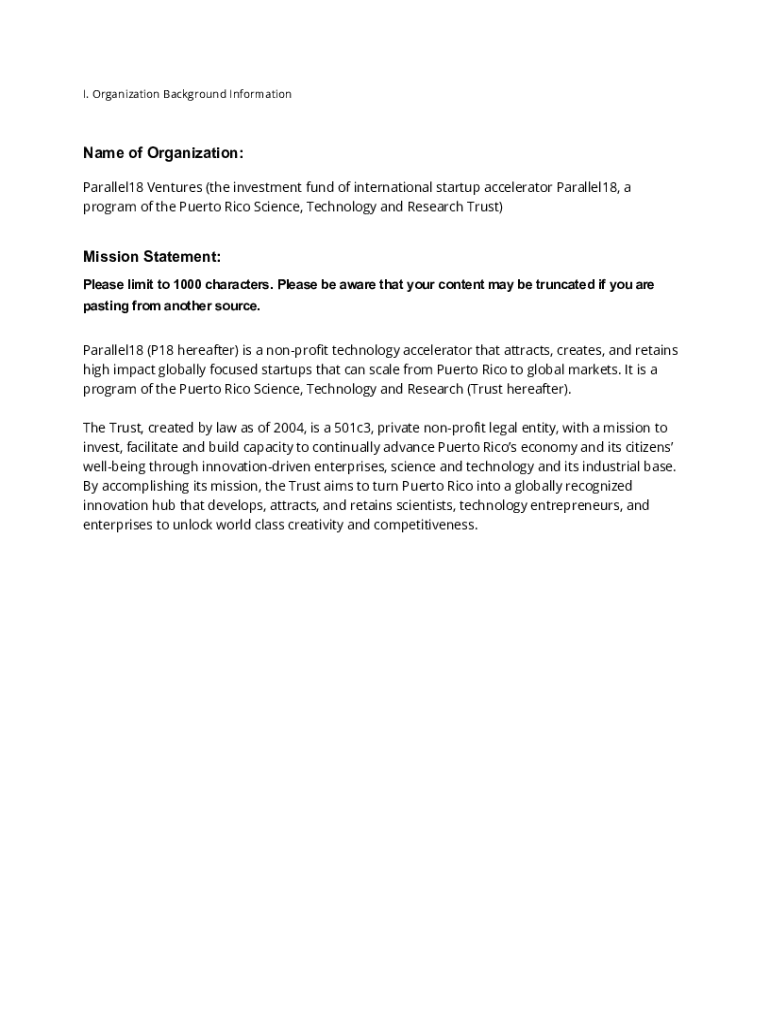 I. Organization Background Information

Name of Organization:

Parallel18 Ventures (the investment fund of international startup accelerator Parallel18, a program of the Puerto Rico Science, Technology and Research Trust)

Mission Statement:

Please limit to 1000 characters. Please be aware that your content may be truncated if you are pasting from another source.

Parallel18 (P18 hereafter) is a non-profit technology accelerator that attracts, creates, and retains high impact globally focused startups that can scale from Puerto Rico to global markets. It is a program of the Puerto Rico Science, Technology and Research (Trust hereafter).

The Trust, created by law as of 2004, is a 501c3, private non-profit legal entity, with a mission to invest, facilitate and build capacity to continually advance Puerto Rico's economy and its citizens' well-being through innovation-driven enterprises, science and technology and its industrial base. By accomplishing its mission, the Trust aims to turn Puerto Rico into a globally recognized innovation hub that develops, attracts, and retains scientists, technology entrepreneurs, and enterprises to unlock world class creativity and competitiveness.